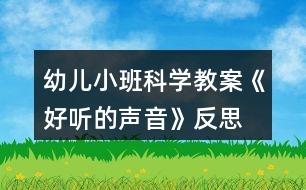 幼儿小班科学教案《好听的声音》反思